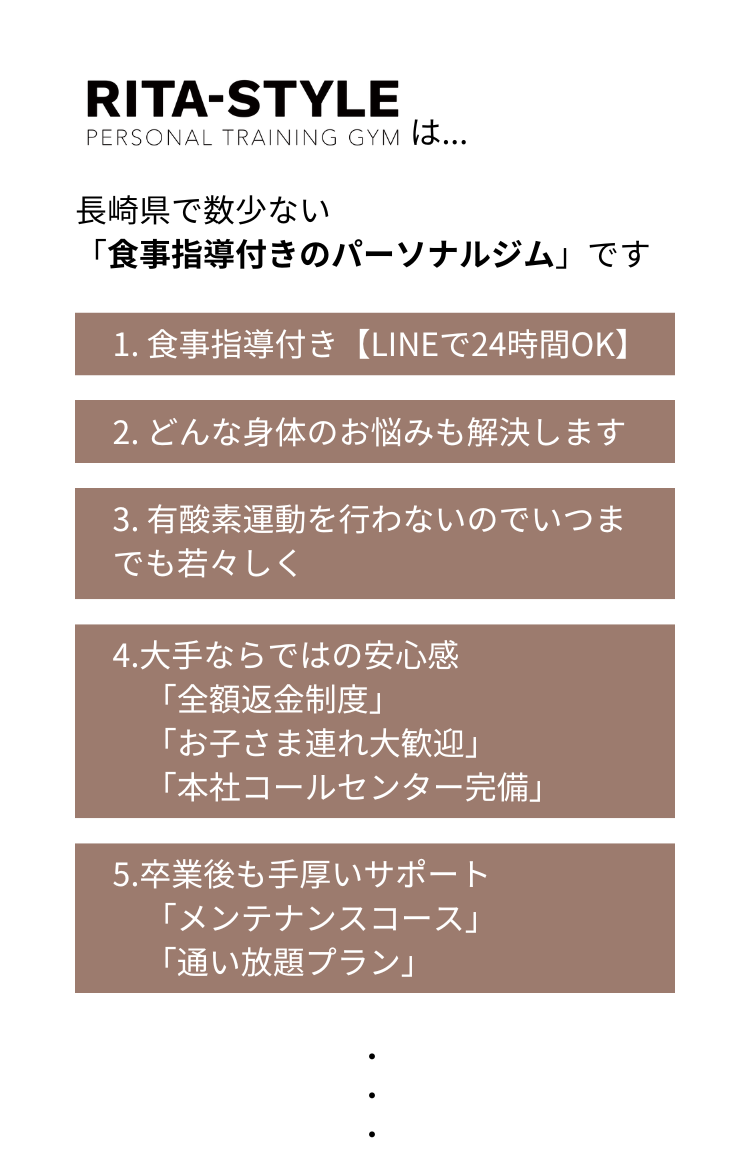 RITA-STYLE
PERSONAL TRAINING GYM は...

長崎県で数少ない
「食事指導付きのパーソナルジム」です

1. 食事指導付き【LINEで24時間OK】

2. どんな身体のお悩みも解決します

3. 有酸素運動を行わないのでいつまでも若々しく

4.大手ならではの安心感
「全額返金制度」
「お子さま連れ大歓迎」
「本社コールセンター完備」

5.卒業後も手厚いサポート
「メンテナンスコース」
「通い放題プラン」

・
・
・